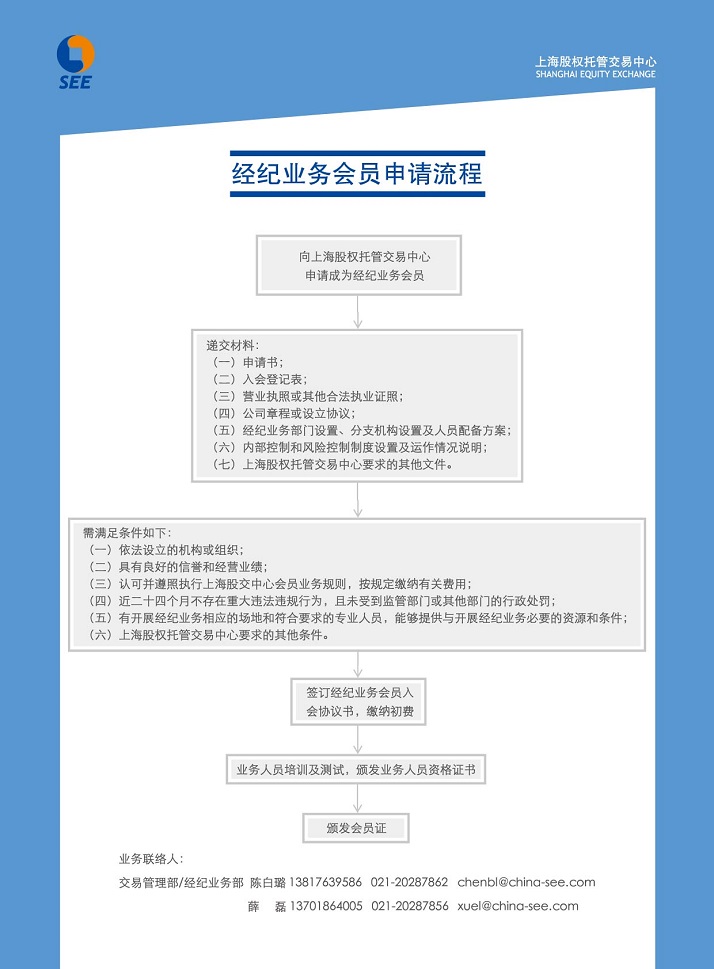 SEE

上海股权托管交易中心
SHANGHAI EQUITY EXCHANGE

经纪业务会员申请流程

向上海股权托管交易中心
申请成为经纪业务会员

递交材料：
（一）申请书；
（二）入会登记表；
（三）营业执照或其他合法执业证照；
（四）公司章程或设立协议；
（五）经纪业务部门设置、分支机构设置及人员配备方案；
（六）内部控制和风险控制制度设置及运作情况说明；
（七）上海股权托管交易中心要求的其他文件。

需满足条件如下：
（一）依法设立的机构或组织；
（二）具有良好的信誉和经营业绩；
（三）认可并遵照执行上海股交中心会员业务规则，按规定缴纳有关费用；
（四）近二十四个月不存在重大违法违规行为，且未受到监管部门或其他部门的行政处罚；
（五）有开展经纪业务相应的场地和符合要求的专业人员，能够提供与开展经纪业务必要的资源和条件；
（六）上海股权托管交易中心要求的其他条件。

签订经纪业务会员入会协议书，缴纳初费

业务人员培训及测试，颁发业务人员资格证书

颁发会员证

业务联络人：
交易管理部/经纪业务部 陈白璐 13817639586 021-20287862 chenbl@china-see.com
薛 磊 13701864005 021-20287856 xuel@china-see.com